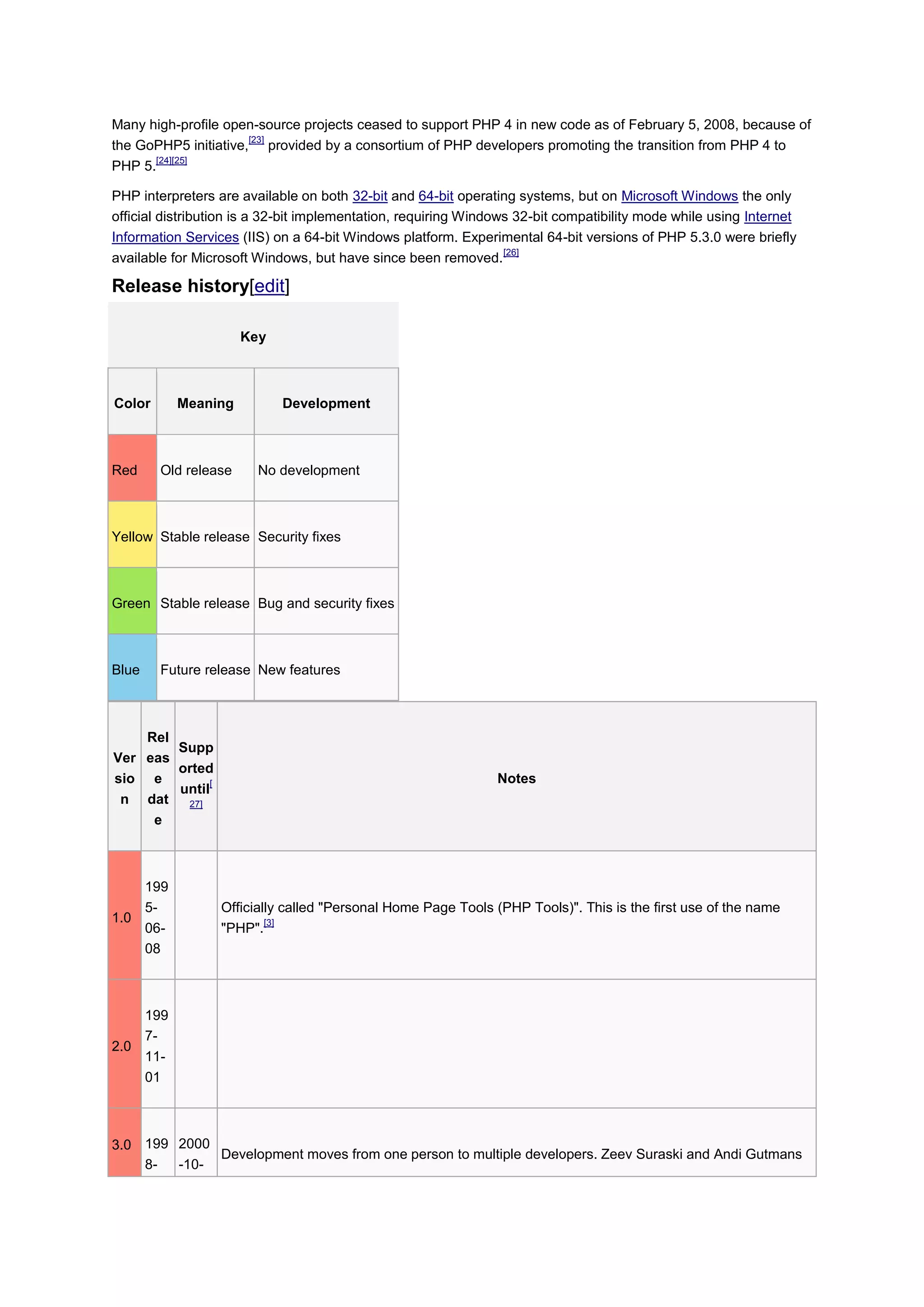 Many high-profile open-source projects ceased to support PHP 4 in new code as of February 5, 2008, because of the GoPHP5 initiative,[23] provided by a consortium of PHP developers promoting the transition from PHP 4 to PHP 5.[24][25]

PHP interpreters are available on both 32-bit and 64-bit operating systems, but on Microsoft Windows the only official distribution is a 32-bit implementation, requiring Windows 32-bit compatibility mode while using Internet Information Services (IIS) on a 64-bit Windows platform. Experimental 64-bit versions of PHP 5.3.0 were briefly available for Microsoft Windows, but have since been removed.[26]

Release history[edit]

Key

| Color | Meaning | Development |
|---|---|---|
| Red | Old release | No development |
| Yellow | Stable release | Security fixes |
| Green | Stable release | Bug and security fixes |
| Blue | Future release | New features |

| Version | Release date | Supported until[27] | Notes |
|---|---|---|---|
| 1.0 | 1995-06-08 | | Officially called "Personal Home Page Tools (PHP Tools)". This is the first use of the name "PHP".[3] |
| 2.0 | 1997-11-01 | | |
| 3.0 | 1998- | 2000-10- | Development moves from one person to multiple developers. Zeev Suraski and Andi Gutmans |